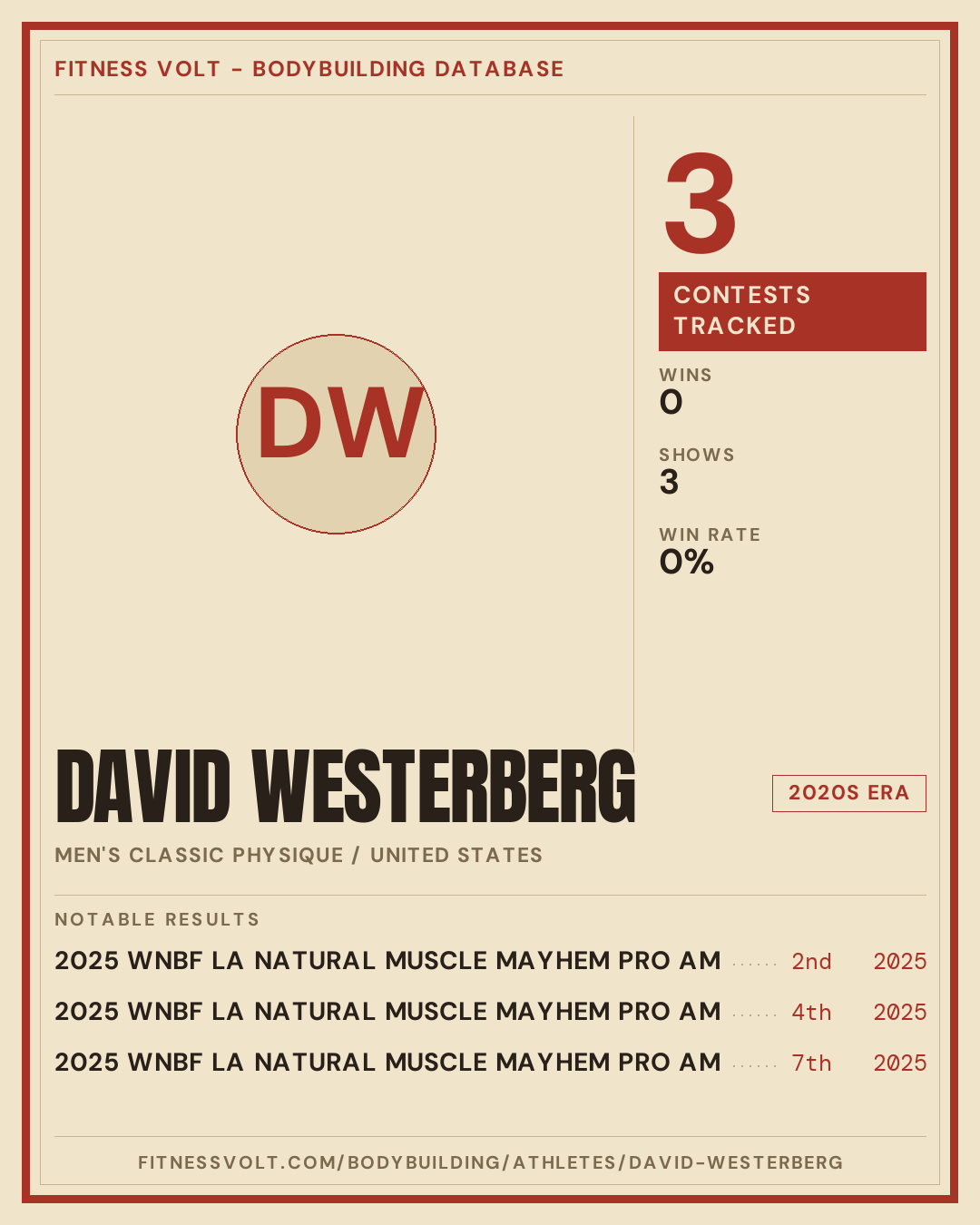 FITNESS VOLT - BODYBUILDING DATABASE

DW

3

CONTESTS TRACKED

WINS
0

SHOWS
3

WIN RATE
0%

DAVID WESTERBERG

2020S ERA

MEN'S CLASSIC PHYSIQUE / UNITED STATES

NOTABLE RESULTS

2025 WNBF LA NATURAL MUSCLE MAYHEM PRO AM 2nd 2025

2025 WNBF LA NATURAL MUSCLE MAYHEM PRO AM 4th 2025

2025 WNBF LA NATURAL MUSCLE MAYHEM PRO AM 7th 2025

FITNESSVOLT.COM/BODYBUILDING/ATHLETES/DAVID-WESTERBERG